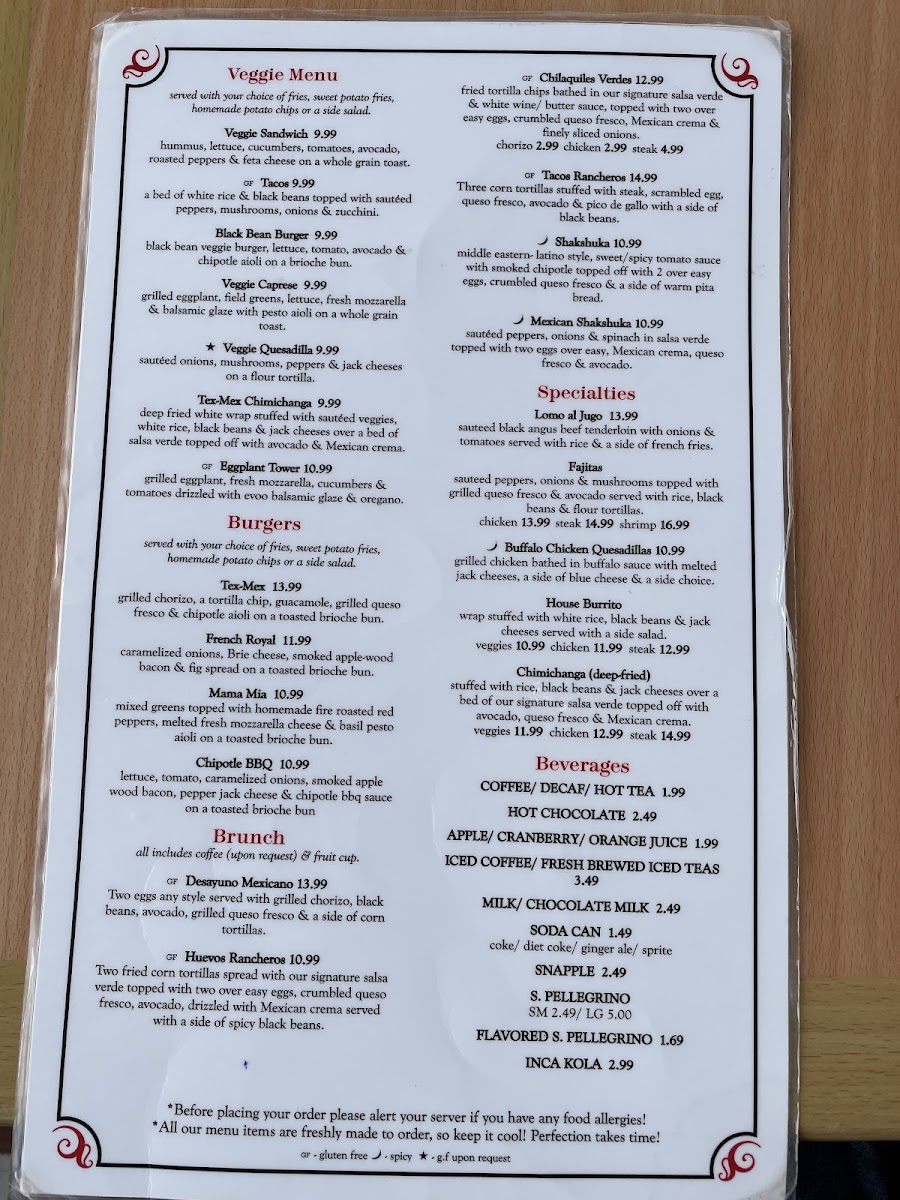 Veggie Menu

served with your choice of fries, sweet potato fries, homemade potato chips or a side salad.

Veggie Sandwich 9.99
hummus, lettuce, cucumbers, tomatoes, avocado, roasted peppers & feta cheese on a whole grain toast.

GF Tacos 9.99
a bed of white rice & black beans topped with sautéed peppers, mushrooms, onions & zucchini.

Black Bean Burger 9.99
black bean veggie burger, lettuce, tomato, avocado & chipotle aioli on a brioche bun.

Veggie Caprese 9.99
grilled eggplant, field greens, lettuce, fresh mozzarella & balsamic glaze with pesto aioli on a whole grain toast.

★ Veggie Quesadilla 9.99
sautéed onions, mushrooms, peppers & jack cheeses on a flour tortilla.

Tex-Mex Chimichanga 9.99
deep fried white wrap stuffed with sautéed veggies, white rice, black beans & jack cheeses over a bed of salsa verde topped off with avocado & Mexican crema.

GF Eggplant Tower 10.99
grilled eggplant, fresh mozzarella, cucumbers & tomatoes drizzled with evoo balsamic glaze & oregano.

Burgers

served with your choice of fries, sweet potato fries, homemade potato chips or a side salad.

Tex-Mex 13.99
grilled chorizo, a tortilla chip, guacamole, grilled queso fresco & chipotle aioli on a toasted brioche bun.

French Royal 11.99
caramelized onions, Brie cheese, smoked apple-wood bacon & fig spread on a toasted brioche bun.

Mama Mia 10.99
mixed greens topped with homemade fire roasted red peppers, melted fresh mozzarella cheese & basil pesto aioli on a toasted brioche bun.

Chipotle BBQ 10.99
lettuce, tomato, caramelized onions, smoked apple wood bacon, pepper jack cheese & chipotle bbq sauce on a toasted brioche bun

Brunch

all includes coffee (upon request) & fruit cup.

GF Desayuno Mexicano 13.99
Two eggs any style served with grilled chorizo, black beans, avocado, grilled queso fresco & a side of corn tortillas.

GF Huevos Rancheros 10.99
Two fried corn tortillas spread with our signature salsa verde topped with two over easy eggs, crumbled queso fresco, avocado, drizzled with Mexican crema served with a side of spicy black beans.

GF Chilaquiles Verdes 12.99
fried tortilla chips bathed in our signature salsa verde & white wine/ butter sauce, topped with two over easy eggs, crumbled queso fresco, Mexican crema & finely sliced onions.
chorizo 2.99 chicken 2.99 steak 4.99

GF Tacos Rancheros 14.99
Three corn tortillas stuffed with steak, scrambled egg, queso fresco, avocado & pico de gallo with a side of black beans.

Shakshuka 10.99
middle eastern- latino style, sweet/spicy tomato sauce with smoked chipotle topped off with 2 over easy eggs, crumbled queso fresco & a side of warm pita bread.

Mexican Shakshuka 10.99
sautéed peppers, onions & spinach in salsa verde topped with two eggs over easy, Mexican crema, queso fresco & avocado.

Specialties

Lomo al Jugo 13.99
sauteed black angus beef tenderloin with onions & tomatoes served with rice & a side of french fries.

Fajitas
sauteed peppers, onions & mushrooms topped with grilled queso fresco & avocado served with rice, black beans & flour tortillas.
chicken 13.99 steak 14.99 shrimp 16.99

Buffalo Chicken Quesadillas 10.99
grilled chicken bathed in buffalo sauce with melted jack cheeses, a side of blue cheese & a side choice.

House Burrito
wrap stuffed with white rice, black beans & jack cheeses served with a side salad.
veggies 10.99 chicken 11.99 steak 12.99

Chimichanga (deep-fried)
stuffed with rice, black beans & jack cheeses over a bed of our signature salsa verde topped off with avocado, queso fresco & Mexican crema.
veggies 11.99 chicken 12.99 steak 14.99

Beverages

COFFEE/ DECAF/ HOT TEA 1.99
HOT CHOCOLATE 2.49
APPLE/ CRANBERRY/ ORANGE JUICE 1.99
ICED COFFEE/ FRESH BREWED ICED TEAS 3.49
MILK/ CHOCOLATE MILK 2.49
SODA CAN 1.49
coke/ diet coke/ ginger ale/ sprite
SNAPPLE 2.49
S. PELLEGRINO
SM 2.49/ LG 5.00
FLAVORED S. PELLEGRINO 1.69
INCA KOLA 2.99

*Before placing your order please alert your server if you have any food allergies!
*All our menu items are freshly made to order, so keep it cool! Perfection takes time!

GF - gluten free - spicy ★ - g.f upon request